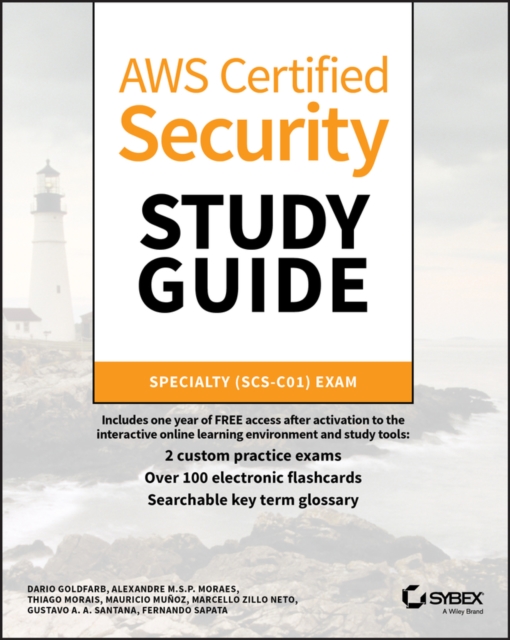 AWS Certified
Security

STUDY GUIDE

SPECIALTY (SCS-C01) EXAM

Includes one year of FREE access after activation to the interactive online learning environment and study tools:

2 custom practice exams

Over 100 electronic flashcards

Searchable key term glossary

DARIO GOLDFARB, ALEXANDRE M.S.P. MORAES, THIAGO MORAIS, MAURICIO MUÑOZ, MARCELLO ZILLO NETO, GUSTAVO A. A. SANTANA, FERNANDO SAPATA

SYBEX
A Wiley Brand